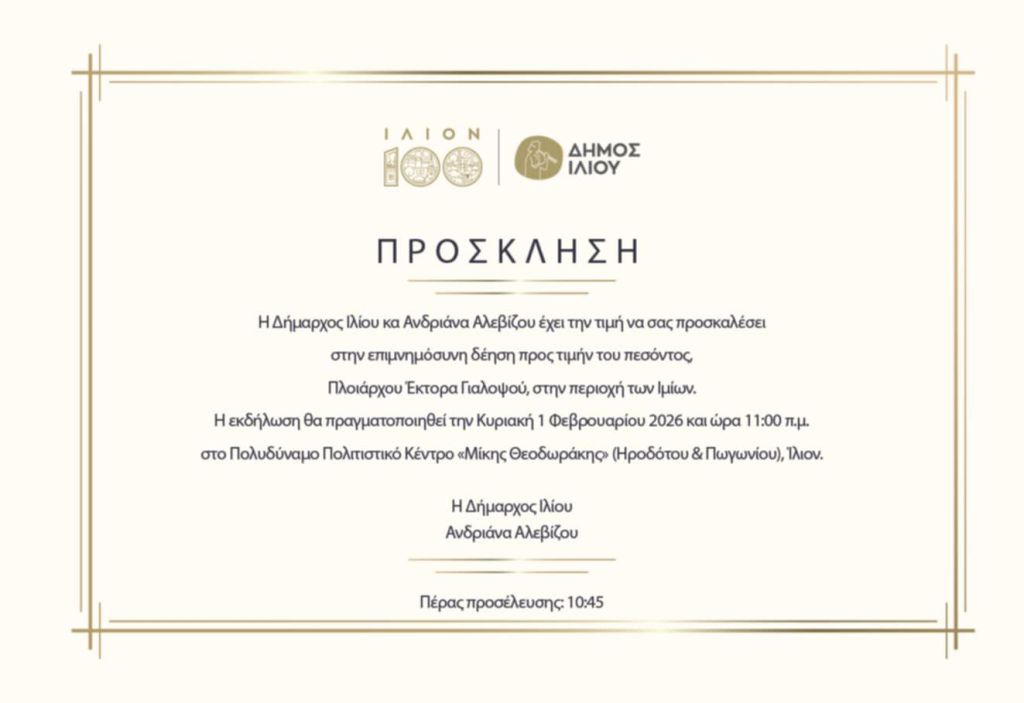 ΙΛΙΟΝ
100

ΔΗΜΟΣ
ΙΛΙΟΥ

ΠΡΟΣΚΛΗΣΗ

Η Δήμαρχος Ιλίου κα Ανδριάνα Αλεβίζου έχει την τιμή να σας προσκαλέσει στην επιμνημόσυνη δέηση προς τιμήν του πεσόντος, Πλοιάρχου Έκτορα Γιαλοψού, στην περιοχή των Ιμίων. Η εκδήλωση θα πραγματοποιηθεί την Κυριακή 1 Φεβρουαρίου 2026 και ώρα 11:00 π.μ. στο Πολυδύναμο Πολιτιστικό Κέντρο «Μίκης Θεοδωράκης» (Ηροδότου & Πωγωνίου), Ίλιον.

Η Δήμαρχος Ιλίου
Ανδριάνα Αλεβίζου

Πέρας προσέλευσης: 10:45